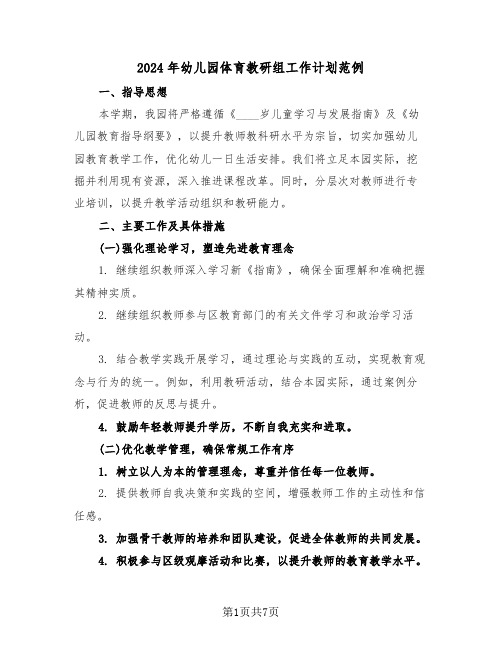 2024年幼儿园体育教研组工作计划范例

一、指导思想

本学期，我园将严格遵循《____岁儿童学习与发展指南》及《幼儿园教育指导纲要》，以提升教师教科研水平为宗旨，切实加强幼儿园教育教学工作，优化幼儿一日生活安排。我们将立足本园实际，挖掘并利用现有资源，深入推进课程改革。同时，分层次对教师进行专业培训，以提升教学活动组织和教研能力。

二、主要工作及具体措施

(一)强化理论学习，塑造先进教育理念

1. 继续组织教师深入学习新《指南》，确保全面理解和准确把握其精神实质。

2. 继续组织教师参与区教育部门的有关文件学习和政治学习活动。

3. 结合教学实践开展学习，通过理论与实践的互动，实现教育观念与行为的统一。例如，利用教研活动，结合本园实际，通过案例分析，促进教师的反思与提升。

4. 鼓励年轻教师提升学历，不断自我充实和进取。

(二)优化教学管理，确保常规工作有序

1. 树立以人为本的管理理念，尊重并信任每一位教师。

2. 提供教师自我决策和实践的空间，增强教师工作的主动性和信任感。

3. 加强骨干教师的培养和团队建设，促进全体教师的共同发展。

4. 积极参与区级观摩活动和比赛，以提升教师的教育教学水平。

第1页共7页